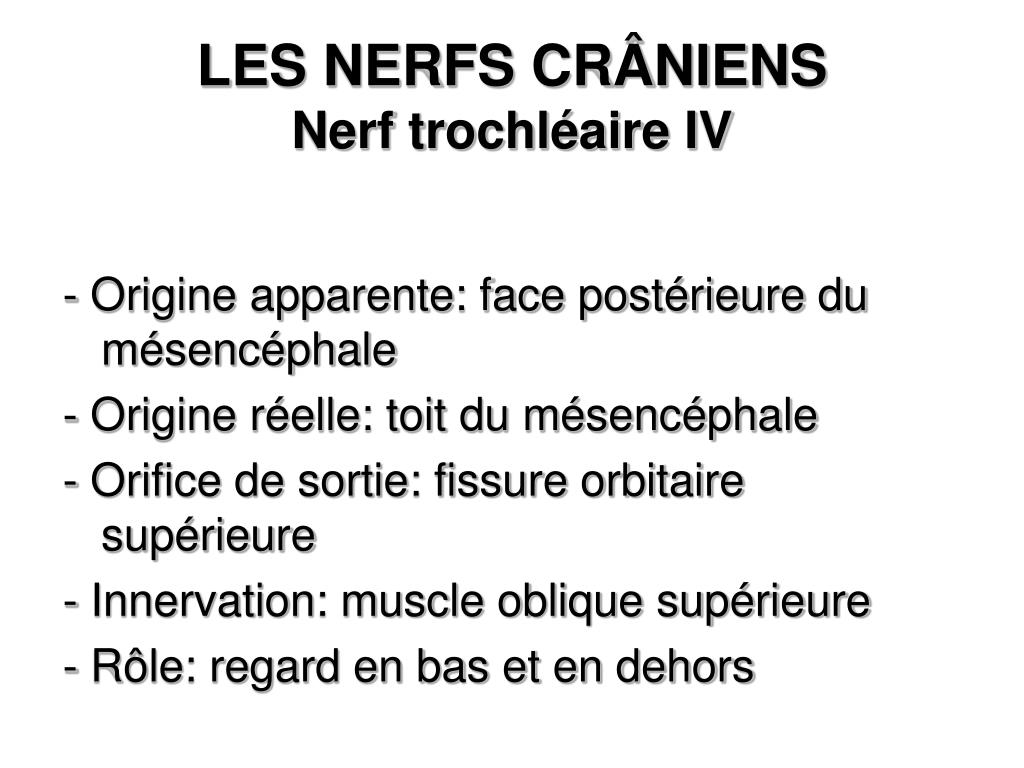 LES NERFS CRÂNIENS
Nerf trochléaire IV

- Origine apparente: face postérieure du mésencéphale

- Origine réelle: toit du mésencéphale

- Orifice de sortie: fissure orbitaire supérieure

- Innervation: muscle oblique supérieure

- Rôle: regard en bas et en dehors